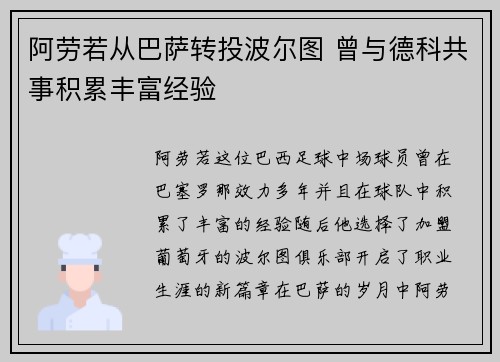 阿劳若从巴萨转投波尔图 曾与德科共事积累丰富经验

阿劳若这位巴西足球中场球员曾在巴塞罗那效力多年并且在球队中积累了丰富的经验随后他选择了加盟葡萄牙的波尔图俱乐部开启了职业生涯的新篇章在巴萨的岁月中阿劳